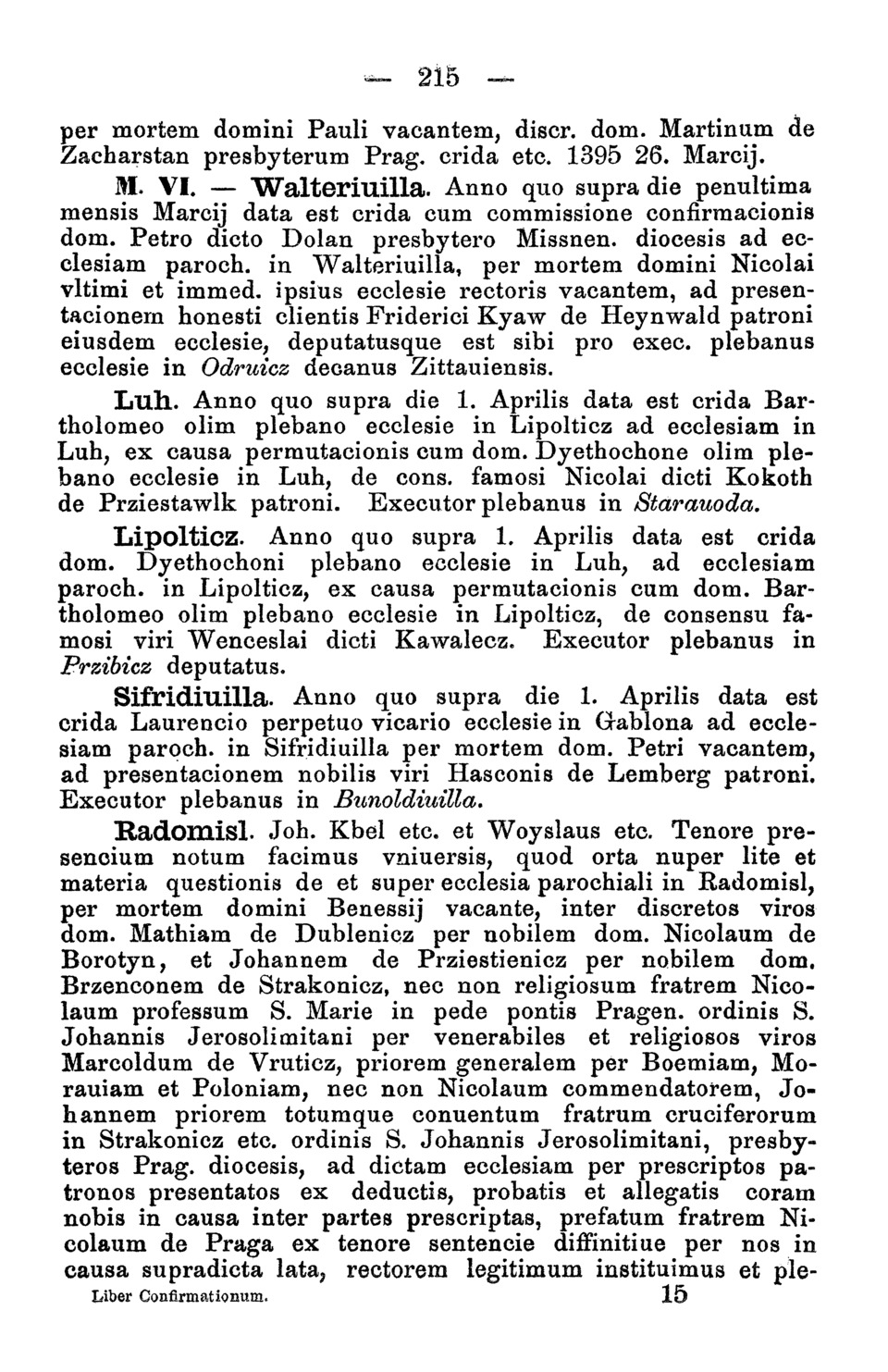 — 215 —

per mortem domini Pauli vacantem, discr. dom. Martinum de Zacharstan presbyterum Prag. crida etc. 1395 26. Marcij.

M. VI. — Walteriuilla. Anno quo supra die penultima mensis Marcij data est crida cum commissione confirmacionis dom. Petro dicto Dolan presbytero Missnen. diocesis ad ecclesiam paroch. in Walteriuilla, per mortem domini Nicolai vltimi et immed. ipsius ecclesie rectoris vacantem, ad presentacionem honesti clientis Friderici Kyaw de Heynwald patroni eiusdem ecclesie, deputatusque est sibi pro exec. plebanus ecclesie in Odruicz decanus Zittauiensis.

Luh. Anno quo supra die 1. Aprilis data est crida Bartholomeo olim plebano ecclesie in Lipolticz ad ecclesiam in Luh, ex causa permutacionis cum dom. Dyethochone olim plebano ecclesie in Luh, de cons. famosi Nicolai dicti Kokoth de Prziestawlk patroni. Executor plebanus in Starauoda.

Lipolticz. Anno quo supra 1. Aprilis data est crida dom. Dyethochoni plebano ecclesie in Luh, ad ecclesiam paroch. in Lipolticz, ex causa permutacionis cum dom. Bartholomeo olim plebano ecclesie in Lipolticz, de consensu famosi viri Wenceslai dicti Kawalecz. Executor plebanus in Przibicz deputatus.

Sifridiuilla. Anno quo supra die 1. Aprilis data est crida Laurencio perpetuo vicario ecclesie in Gablona ad ecclesiam paroch. in Sifridiuilla per mortem dom. Petri vacantem, ad presentacionem nobilis viri Hasconis de Lemberg patroni. Executor plebanus in Bunoldiuilla.

Radomisl. Joh. Kbel etc. et Woyslaus etc. Tenore presencium notum facimus vniuersis, quod orta nuper lite et materia questionis de et super ecclesia parochiali in Radomisl, per mortem domini Benessij vacante, inter discretos viros dom. Mathiam de Dublenicz per nobilem dom. Nicolaum de Borotyn, et Johannem de Prziestienicz per nobilem dom. Brzenconem de Strakonicz, nec non religiosum fratrem Nicolaum professum S. Marie in pede pontis Pragen. ordinis S. Johannis Jerosolimitani per venerabiles et religiosos viros Marcoldum de Vruticz, priorem generalem per Boemiam, Morauiam et Poloniam, nec non Nicolaum commendatorem, Johannem priorem totumque conuentum fratrum cruciferorum in Strakonicz etc. ordinis S. Johannis Jerosolimitani, presbyteros Prag. diocesis, ad dictam ecclesiam per prescriptos patronos presentatos ex deductis, probatis et allegatis coram nobis in causa inter partes prescriptas, prefatum fratrem Nicolaum de Praga ex tenore sentencie diffinitiue per nos in causa supradicta lata, rectorem legitimum instituimus et ple-

Liber Confirmationum. 15